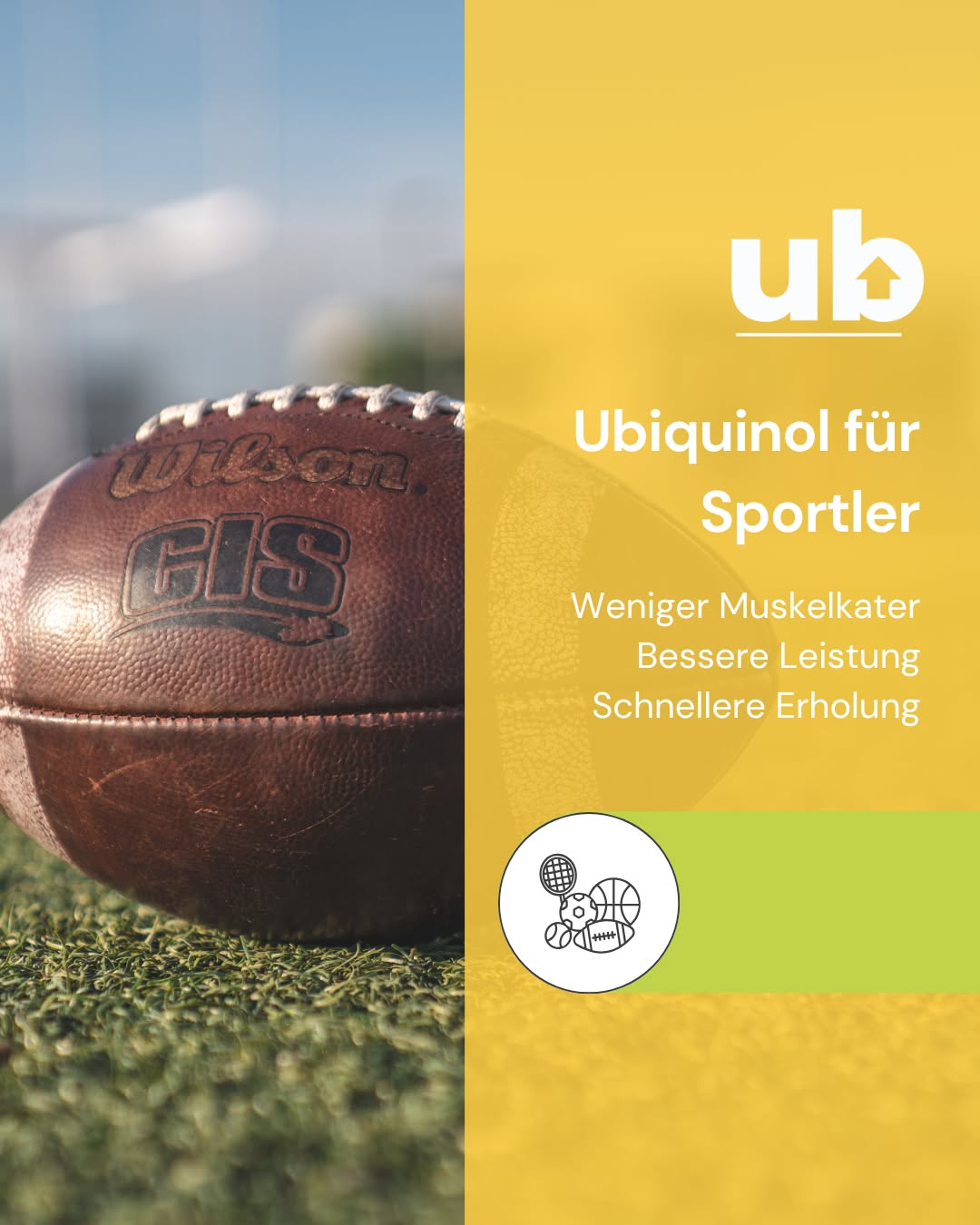 Wilson
CIS

ub

Ubiquinol für Sportler

Weniger Muskelkater
Bessere Leistung
Schnellere Erholung